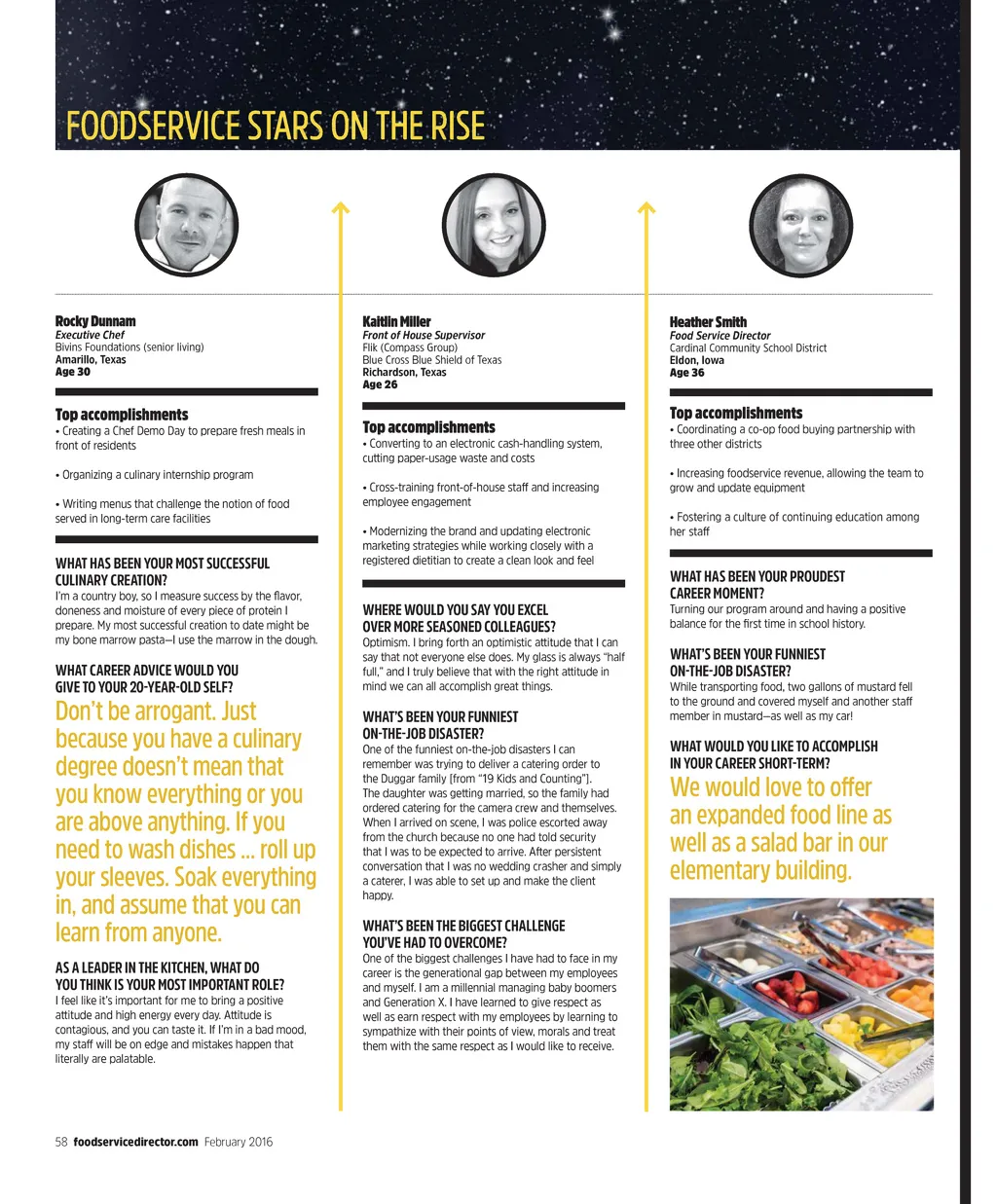 FOODSERVICE STARS ON THE RISE

Rocky Dunnam
Executive Chef
Bivins Foundations (senior living)
Amarillo, Texas
Age 30

Top accomplishments
• Creating a Chef Demo Day to prepare fresh meals in front of residents

• Organizing a culinary internship program

• Writing menus that challenge the notion of food served in long-term care facilities

WHAT HAS BEEN YOUR MOST SUCCESSFUL CULINARY CREATION?
I'm a country boy, so I measure success by the flavor, doneness and moisture of every piece of protein I prepare. My most successful creation to date might be my bone marrow pasta—I use the marrow in the dough.

WHAT CAREER ADVICE WOULD YOU GIVE TO YOUR 20-YEAR-OLD SELF?
Don't be arrogant. Just because you have a culinary degree doesn't mean that you know everything or you are above anything. If you need to wash dishes ... roll up your sleeves. Soak everything in, and assume that you can learn from anyone.

AS A LEADER IN THE KITCHEN, WHAT DO YOU THINK IS YOUR MOST IMPORTANT ROLE?
I feel like it's important for me to bring a positive attitude and high energy every day. Attitude is contagious, and you can taste it. If I'm in a bad mood, my staff will be on edge and mistakes happen that literally are palatable.

Kaitlin Miller
Front of House Supervisor
Flik (Compass Group)
Blue Cross Blue Shield of Texas
Richardson, Texas
Age 26

Top accomplishments
• Converting to an electronic cash-handling system, cutting paper-usage waste and costs

• Cross-training front-of-house staff and increasing employee engagement

• Modernizing the brand and updating electronic marketing strategies while working closely with a registered dietitian to create a clean look and feel

WHERE WOULD YOU SAY YOU EXCEL OVER MORE SEASONED COLLEAGUES?
Optimism. I bring forth an optimistic attitude that I can say that not everyone else does. My glass is always "half full," and I truly believe that with the right attitude in mind we can all accomplish great things.

WHAT'S BEEN YOUR FUNNIEST ON-THE-JOB DISASTER?
One of the funniest on-the-job disasters I can remember was trying to deliver a catering order to the Duggar family [from "19 Kids and Counting"]. The daughter was getting married, so the family had ordered catering for the camera crew and themselves. When I arrived on scene, I was police escorted away from the church because no one had told security that I was to be expected to arrive. After persistent conversation that I was no wedding crasher and simply a caterer, I was able to set up and make the client happy.

WHAT'S BEEN THE BIGGEST CHALLENGE YOU'VE HAD TO OVERCOME?
One of the biggest challenges I have had to face in my career is the generational gap between my employees and myself. I am a millennial managing baby boomers and Generation X. I have learned to give respect as well as earn respect with my employees by learning to sympathize with their points of view, morals and treat them with the same respect as I would like to receive.

Heather Smith
Food Service Director
Cardinal Community School District
Eldon, Iowa
Age 36

Top accomplishments
• Coordinating a co-op food buying partnership with three other districts

• Increasing foodservice revenue, allowing the team to grow and update equipment

• Fostering a culture of continuing education among her staff

WHAT HAS BEEN YOUR PROUDEST CAREER MOMENT?
Turning our program around and having a positive balance for the first time in school history.

WHAT'S BEEN YOUR FUNNIEST ON-THE-JOB DISASTER?
While transporting food, two gallons of mustard fell to the ground and covered myself and another staff member in mustard—as well as my car!

WHAT WOULD YOU LIKE TO ACCOMPLISH IN YOUR CAREER SHORT-TERM?
We would love to offer an expanded food line as well as a salad bar in our elementary building.

58 foodservicedirector.com February 2016